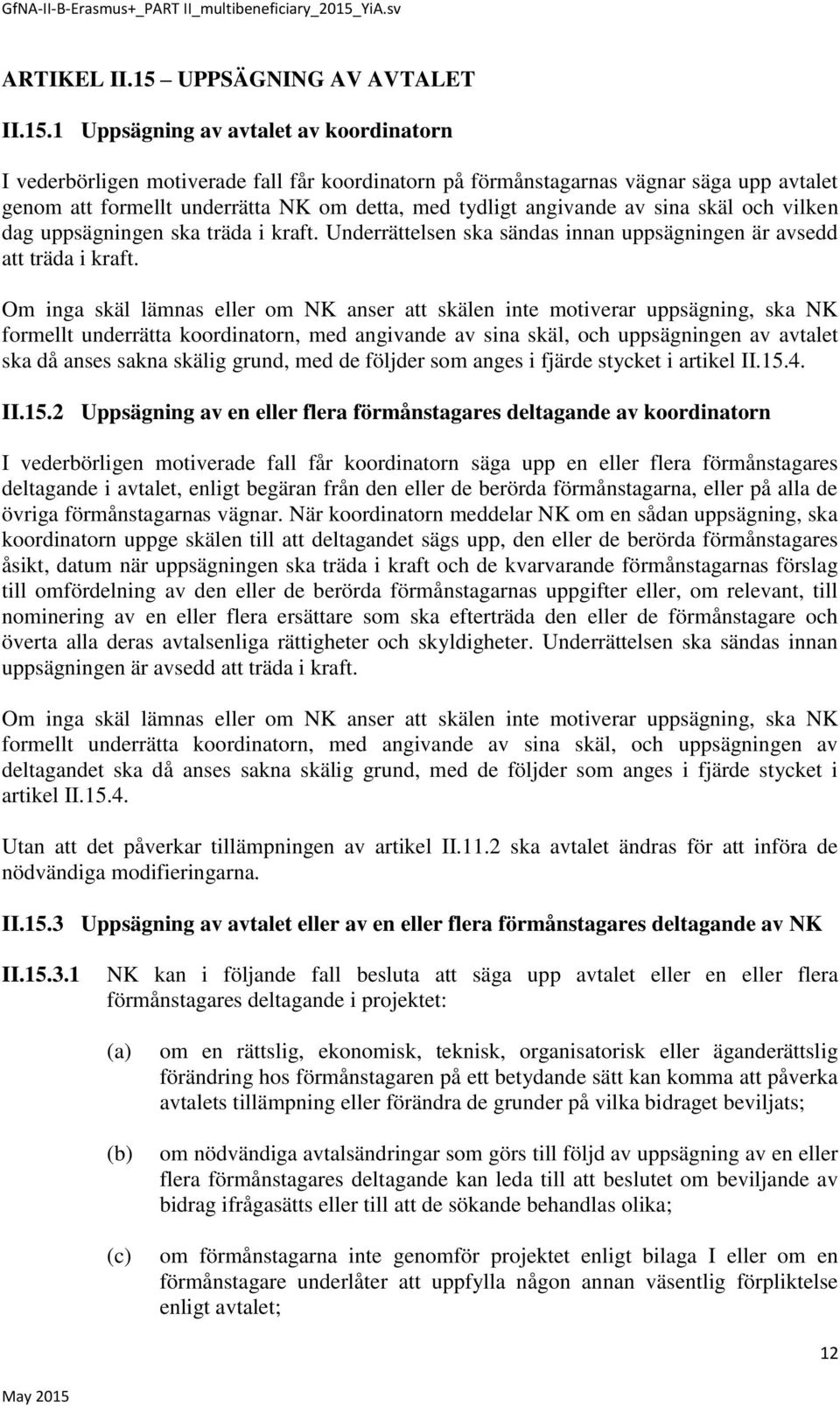 GfNA-II-B-Erasmus+_PART II_multibeneficiary_2015_YiA.sv

ARTIKEL II.15 – UPPSÄGNING AV AVTALET

II.15.1 Uppsägning av avtalet av koordinatorn

I vederbörligen motiverade fall får koordinatorn på förmånstagarnas vägnar säga upp avtalet genom att formellt underrätta NK om detta, med tydligt angivande av sina skäl och vilken dag uppsägningen ska träda i kraft. Underrättelsen ska sändas innan uppsägningen är avsedd att träda i kraft.

Om inga skäl lämnas eller om NK anser att skälen inte motiverar uppsägning, ska NK formellt underrätta koordinatorn, med angivande av sina skäl, och uppsägningen av avtalet ska då anses sakna skälig grund, med de följder som anges i fjärde stycket i artikel II.15.4.

II.15.2 Uppsägning av en eller flera förmånstagares deltagande av koordinatorn

I vederbörligen motiverade fall får koordinatorn säga upp en eller flera förmånstagares deltagande i avtalet, enligt begäran från den eller de berörda förmånstagarna, eller på alla de övriga förmånstagarnas vägnar. När koordinatorn meddelar NK om en sådan uppsägning, ska koordinatorn uppge skälen till att deltagandet sägs upp, den eller de berörda förmånstagares åsikt, datum när uppsägningen ska träda i kraft och de kvarvarande förmånstagarnas förslag till omfördelning av den eller de berörda förmånstagarnas uppgifter eller, om relevant, till nominering av en eller flera ersättare som ska efterträda den eller de förmånstagare och överta alla deras avtalsenliga rättigheter och skyldigheter. Underrättelsen ska sändas innan uppsägningen är avsedd att träda i kraft.

Om inga skäl lämnas eller om NK anser att skälen inte motiverar uppsägning, ska NK formellt underrätta koordinatorn, med angivande av sina skäl, och uppsägningen av deltagandet ska då anses sakna skälig grund, med de följder som anges i fjärde stycket i artikel II.15.4.

Utan att det påverkar tillämpningen av artikel II.11.2 ska avtalet ändras för att införa de nödvändiga modifieringarna.

II.15.3 Uppsägning av avtalet eller av en eller flera förmånstagares deltagande av NK

II.15.3.1 NK kan i följande fall besluta att säga upp avtalet eller en eller flera förmånstagares deltagande i projektet:

(a) om en rättslig, ekonomisk, teknisk, organisatorisk eller äganderättslig förändring hos förmånstagaren på ett betydande sätt kan komma att påverka avtalets tillämpning eller förändra de grunder på vilka bidraget beviljats;

(b) om nödvändiga avtalsändringar som görs till följd av uppsägning av en eller flera förmånstagares deltagande kan leda till att beslutet om beviljande av bidrag ifrågasätts eller till att de sökande behandlas olika;

(c) om förmånstagarna inte genomför projektet enligt bilaga I eller om en förmånstagare underlåter att uppfylla någon annan väsentlig förpliktelse enligt avtalet;

12

May 2015